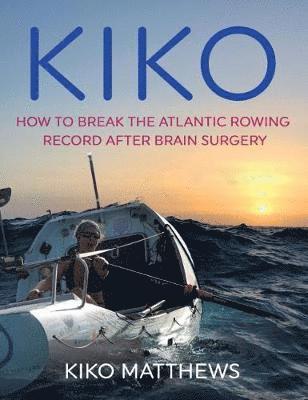 KIKO

HOW TO BREAK THE ATLANTIC ROWING RECORD AFTER BRAIN SURGERY

KIKO MATTHEWS